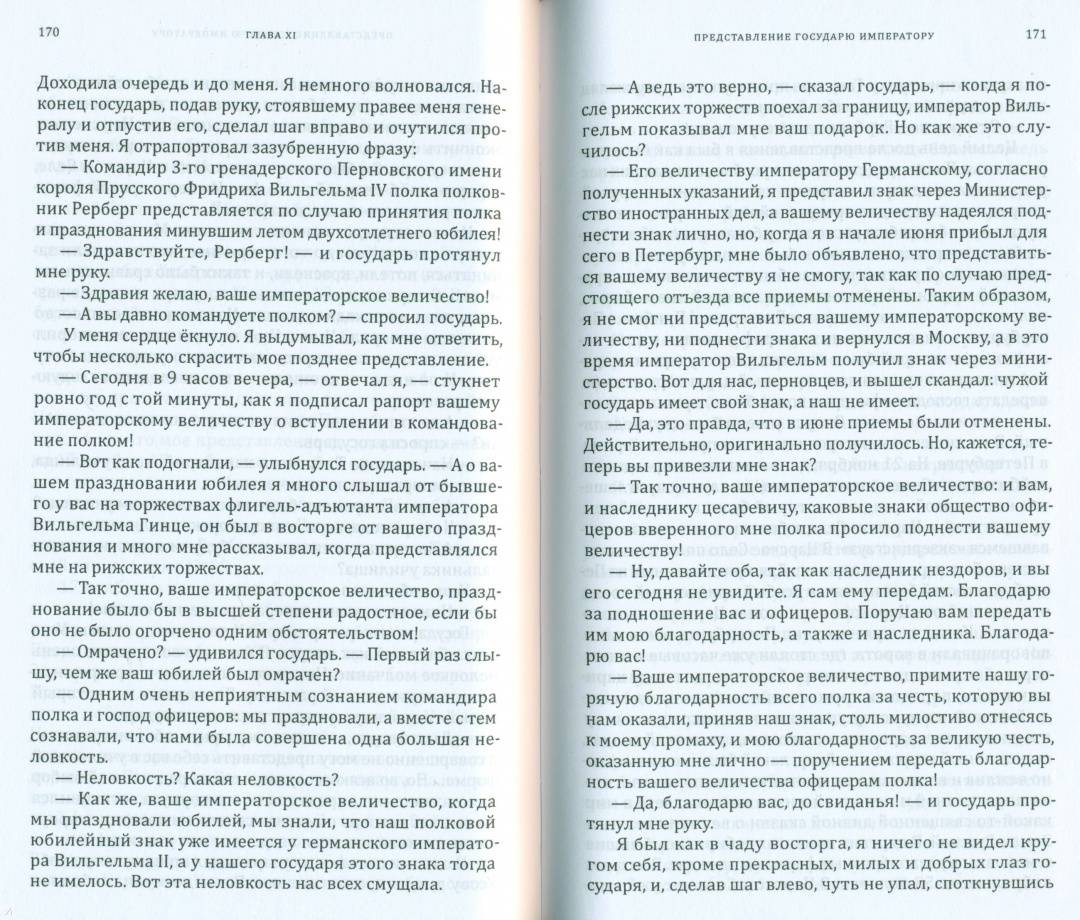 170 ГЛАВА XI

Доходила очередь и до меня. Я немного волновался. Наконец государь, подав руку, стоявшему правее меня генералу и отпустив его, сделал шаг вправо и очутился против меня. Я отрапортовал зазубренную фразу:

— Командир 3-го гренадерского Перновского имени короля Прусского Фридриха Вильгельма IV полка полковник Рерберг представляется по случаю принятия полка и празднования минувшим летом двухсотлетнего юбилея!

— Здравствуйте, Рерберг! — и государь протянул мне руку.

— Здравия желаю, ваше императорское величество!

— А вы давно командуете полком? — спросил государь.

У меня сердце ёкнуло. Я выдумывал, как мне ответить, чтобы несколько скрасить мое позднее представление.

— Сегодня в 9 часов вечера, — отвечал я, — стукнет ровно год с той минуты, как я подписал рапорт вашему императорскому величеству о вступлении в командование полком!

— Вот как подогнали, — улыбнулся государь. — А о вашем праздновании юбилея я много слышал от бывшего у вас на торжествах флигель-адъютанта императора Вильгельма Гинце, он был в восторге от вашего празднования и много мне рассказывал, когда представлялся мне на рижских торжествах.

— Так точно, ваше императорское величество, празднование было бы в высшей степени радостное, если бы оно не было огорчено одним обстоятельством!

— Омрачено? — удивился государь. — Первый раз слышу, чем же ваш юбилей был омрачен?

— Одним очень неприятным сознанием командира полка и господ офицеров: мы праздновали, а вместе с тем сознавали, что нами была совершена одна большая неловкость.

— Неловкость? Какая неловкость?

— Как же, ваше императорское величество, когда мы праздновали юбилей, мы знали, что наш полковой юбилейный знак уже имеется у германского императора Вильгельма II, а у нашего государя этого знака тогда не имелось. Вот эта неловкость нас всех смущала.

ПРЕДСТАВЛЕНИЕ ГОСУДАРЮ ИМПЕРАТОРУ 171

— А ведь это верно, — сказал государь, — когда я после рижских торжеств поехал за границу, император Вильгельм показывал мне ваш подарок. Но как же это случилось?

— Его величеству императору Германскому, согласно полученных указаний, я представил знак через Министерство иностранных дел, а вашему величеству надеялся поднести знак лично, но, когда я в начале июня прибыл для сего в Петербург, мне было объявлено, что представиться вашему величеству я не смогу, так как по случаю предстоящего отъезда все приемы отменены. Таким образом, я не смог ни представиться вашему императорскому величеству, ни поднести знака и вернулся в Москву, а в это время император Вильгельм получил знак через министерство. Вот для нас, перновцев, и вышел скандал: чужой государь имеет свой знак, а наш не имеет.

— Да, это правда, что в июне приемы были отменены. Действительно, оригинально получилось. Но, кажется, теперь вы привезли мне знак?

— Так точно, ваше императорское величество: и вам, и наследнику цесаревичу, каковые знаки общество офицеров вверенного мне полка просило поднести вашему величеству!

— Ну, давайте оба, так как наследник нездоров, и вы его сегодня не увидите. Я сам ему передам. Благодарю за подношение вас и офицеров. Поручаю вам передать им мою благодарность, а также и наследника. Благодарю вас!

— Ваше императорское величество, примите нашу горячую благодарность всего полка за честь, которую вы нам оказали, приняв наш знак, столь милостиво отнесясь к моему промаху, и мою благодарность за великую честь, оказанную мне лично — поручением передать благодарность вашего величества офицерам полка!

— Да, благодарю вас, до свиданья! — и государь протянул мне руку.

Я был как в чаду восторга, я ничего не видел кругом себя, кроме прекрасных, милых и добрых глаз государя, и, сделав шаг влево, чуть не упал, споткнувшись